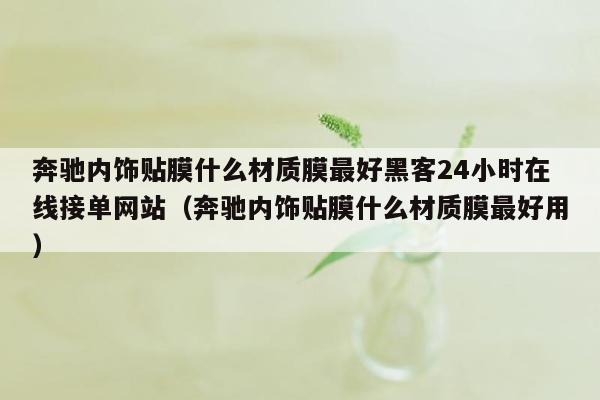 奔驰内饰贴膜什么材质膜最好黑客24小时在线接单网站（奔驰内饰贴膜什么材质膜最好用）